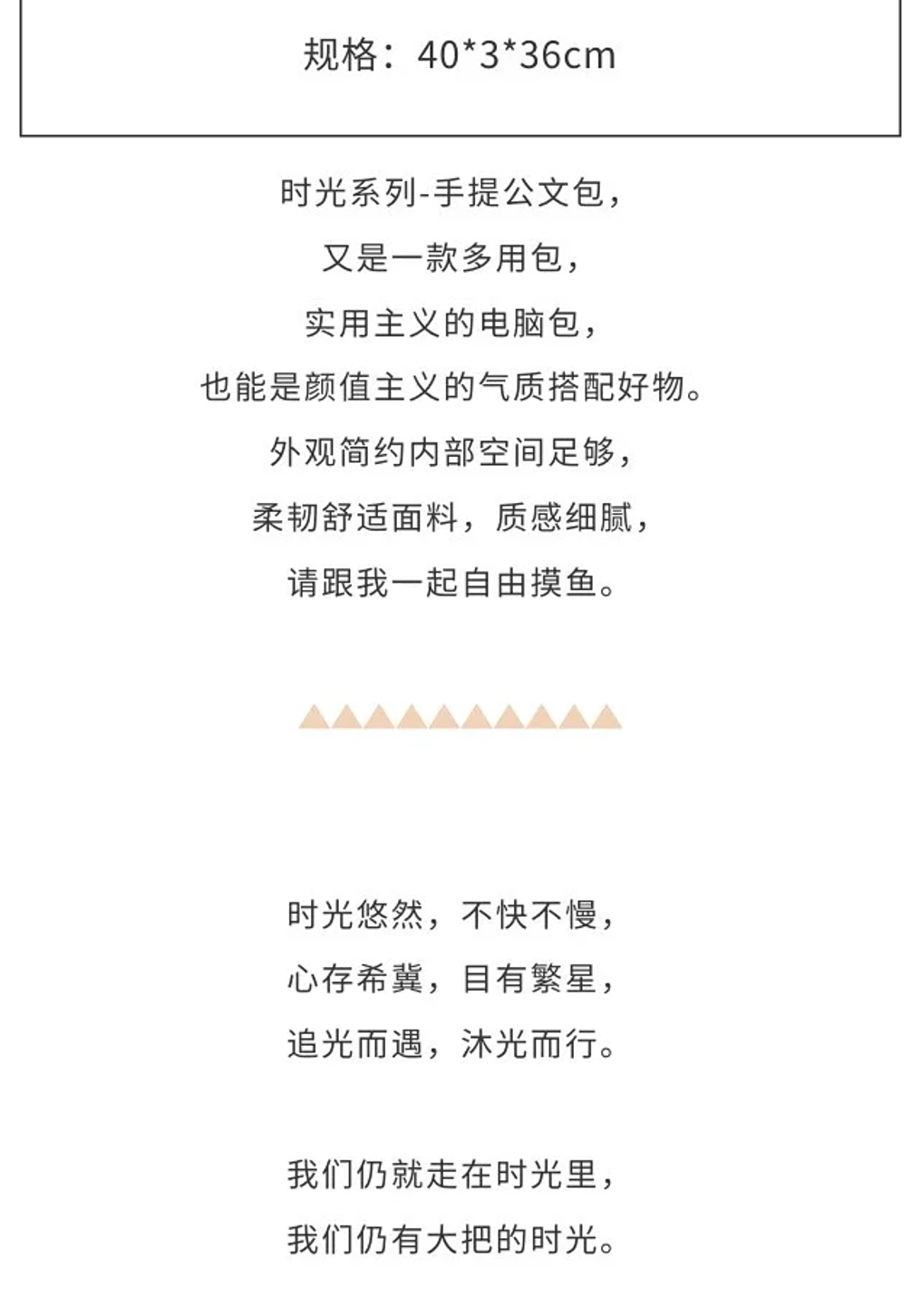 规格：40*3*36cm

时光系列-手提公文包，
又是一款多用包，
实用主义的电脑包，
也能是颜值主义的气质搭配好物。
外观简约内部空间足够，
柔韧舒适面料，质感细腻，
请跟我一起自由摸鱼。

时光悠然，不快不慢，
心存希冀，目有繁星，
追光而遇，沐光而行。

我们仍就走在时光里，
我们仍有大把的时光。